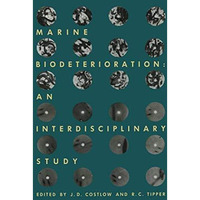 MARINE

BIODETERIORATION:

AN

INTERDISCIPLINARY

STUDY

EDITED BY J.D. COSTLOW AND R.C. TIPPER